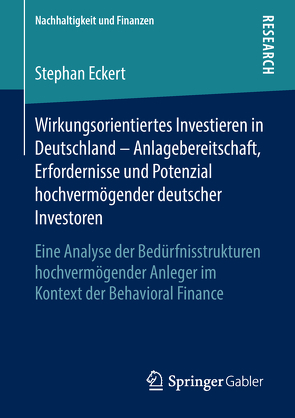 Nachhaltigkeit und Finanzen

RESEARCH

Stephan Eckert

Wirkungsorientiertes Investieren in Deutschland – Anlagebereitschaft, Erfordernisse und Potenzial hochvermögender deutscher Investoren

Eine Analyse der Bedürfnisstrukturen hochvermögender Anleger im Kontext der Behavioral Finance

Springer Gabler